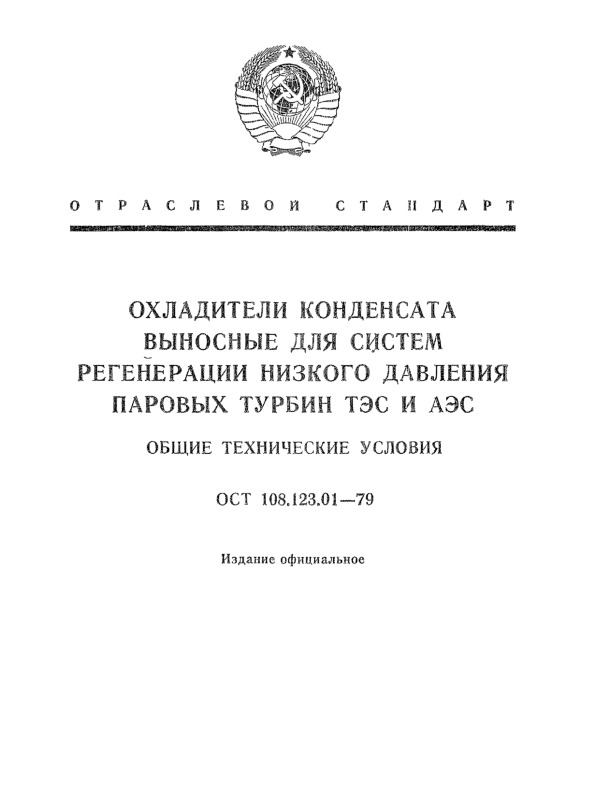 ОТРАСЛЕВОЙ СТАНДАРТ

ОХЛАДИТЕЛИ КОНДЕНСАТА ВЫНОСНЫЕ ДЛЯ СИСТЕМ РЕГЕНЕРАЦИИ НИЗКОГО ДАВЛЕНИЯ ПАРОВЫХ ТУРБИН ТЭС И АЭС

ОБЩИЕ ТЕХНИЧЕСКИЕ УСЛОВИЯ

ОСТ 108.123.01—79

Издание официальное